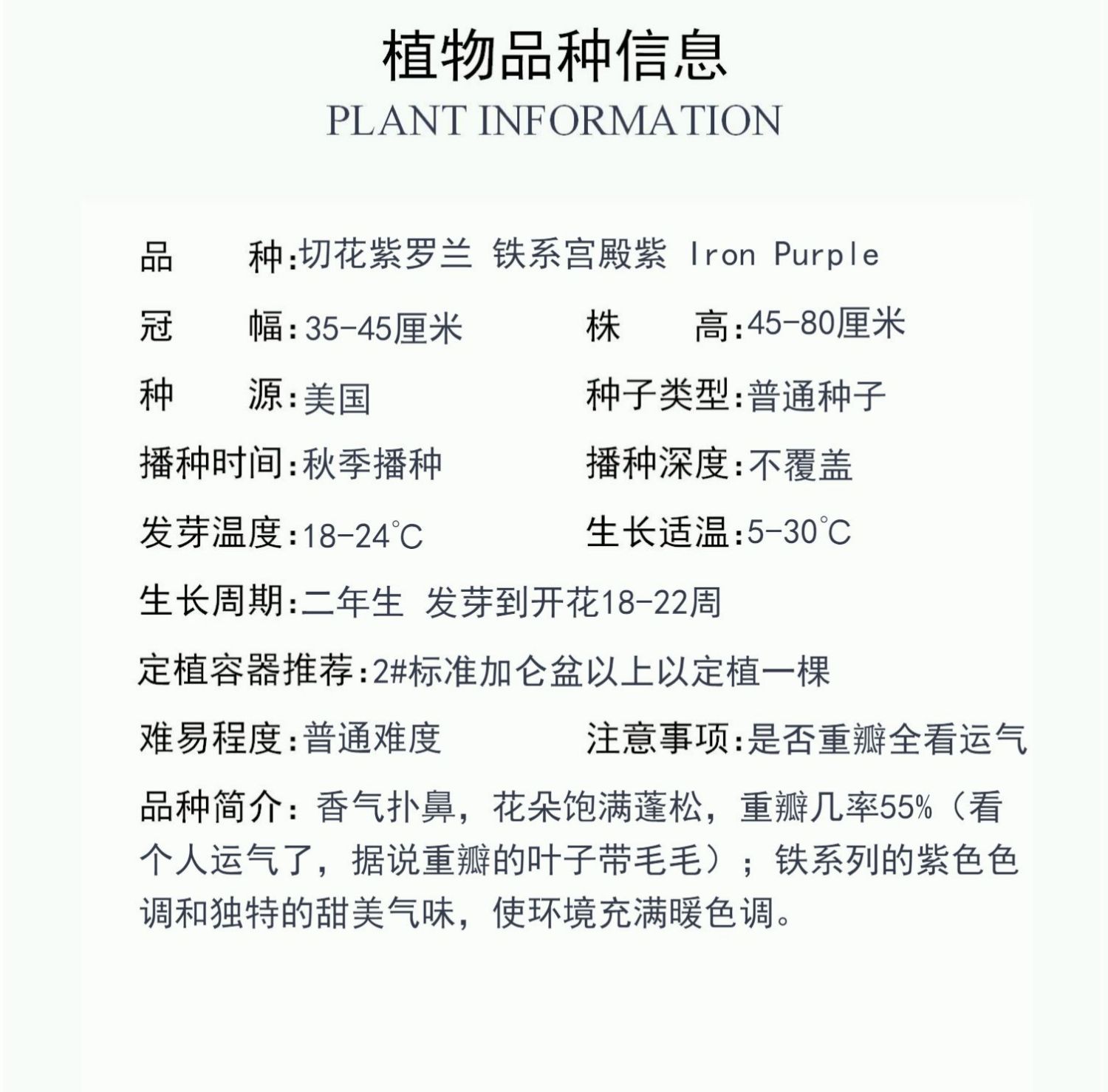 植物品种信息
PLANT INFORMATION

品　　种:切花紫罗兰 铁系宫殿紫 Iron Purple

冠　　幅:35-45厘米　　株　　高:45-80厘米

种　　源:美国　　种子类型:普通种子

播种时间:秋季播种　　播种深度:不覆盖

发芽温度:18-24℃　　生长适温:5-30℃

生长周期:二年生 发芽到开花18-22周

定植容器推荐:2#标准加仑盆以上以定植一棵

难易程度:普通难度　　注意事项:是否重瓣全看运气

品种简介：香气扑鼻，花朵饱满蓬松，重瓣几率55%（看个人运气了，据说重瓣的叶子带毛毛）；铁系列的紫色色调和独特的甜美气味，使环境充满暖色调。